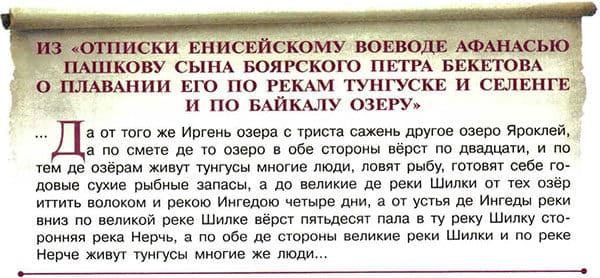 ИЗ «ОТПИСКИ ЕНИСЕЙСКОМУ ВОЕВОДЕ АФАНАСЬЮ ПАШКОВУ СЫНА БОЯРСКОГО ПЕТРА БЕКЕТОВА О ПЛАВАНИИ ЕГО ПО РЕКАМ ТУНГУСКЕ И СЕЛЕНГЕ И ПО БАЙКАЛУ ОЗЕРУ»

... Да от того же Иргень озера с триста сажень другое озеро Яроклей, а по смете де то озеро в обе стороны вёрст по двадцати, и по тем де озёрам живут тунгусы многие люди, ловят рыбу, готовят себе годовые сухие рыбные запасы, а до великие де реки Шилки от тех озёр иттить волоком и рекою Ингедою четыре дни, а от устья де Ингеды реки вниз по великой реке Шилке вёрст пятьдесят пала в ту реку Шилку сторонняя река Нерчь, а по обе де стороны великие реки Шилки и по реке Нерче живут тунгусы многие же люди...